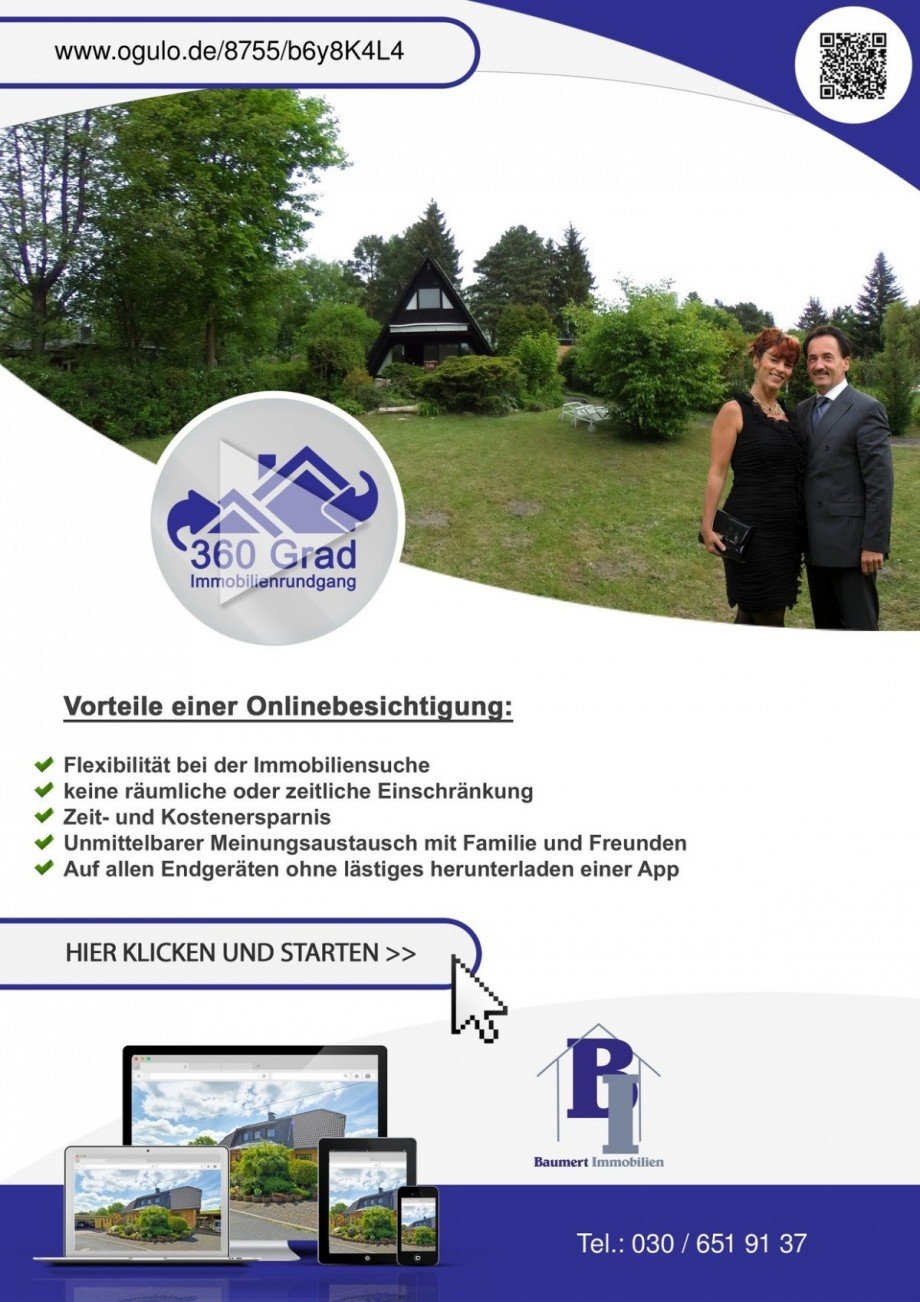 www.ogulo.de/8755/b6y8K4L4

360 Grad
Immobilienrundgang

Vorteile einer Onlinebesichtigung:

✔ Flexibilität bei der Immobiliensuche
✔ keine räumliche oder zeitliche Einschränkung
✔ Zeit- und Kostenersparnis
✔ Unmittelbarer Meinungsaustausch mit Familie und Freunden
✔ Auf allen Endgeräten ohne lästiges herunterladen einer App

HIER KLICKEN UND STARTEN >>

BI
Baumert Immobilien

Tel.: 030 / 651 91 37